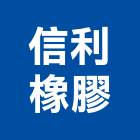 信利
橡膠